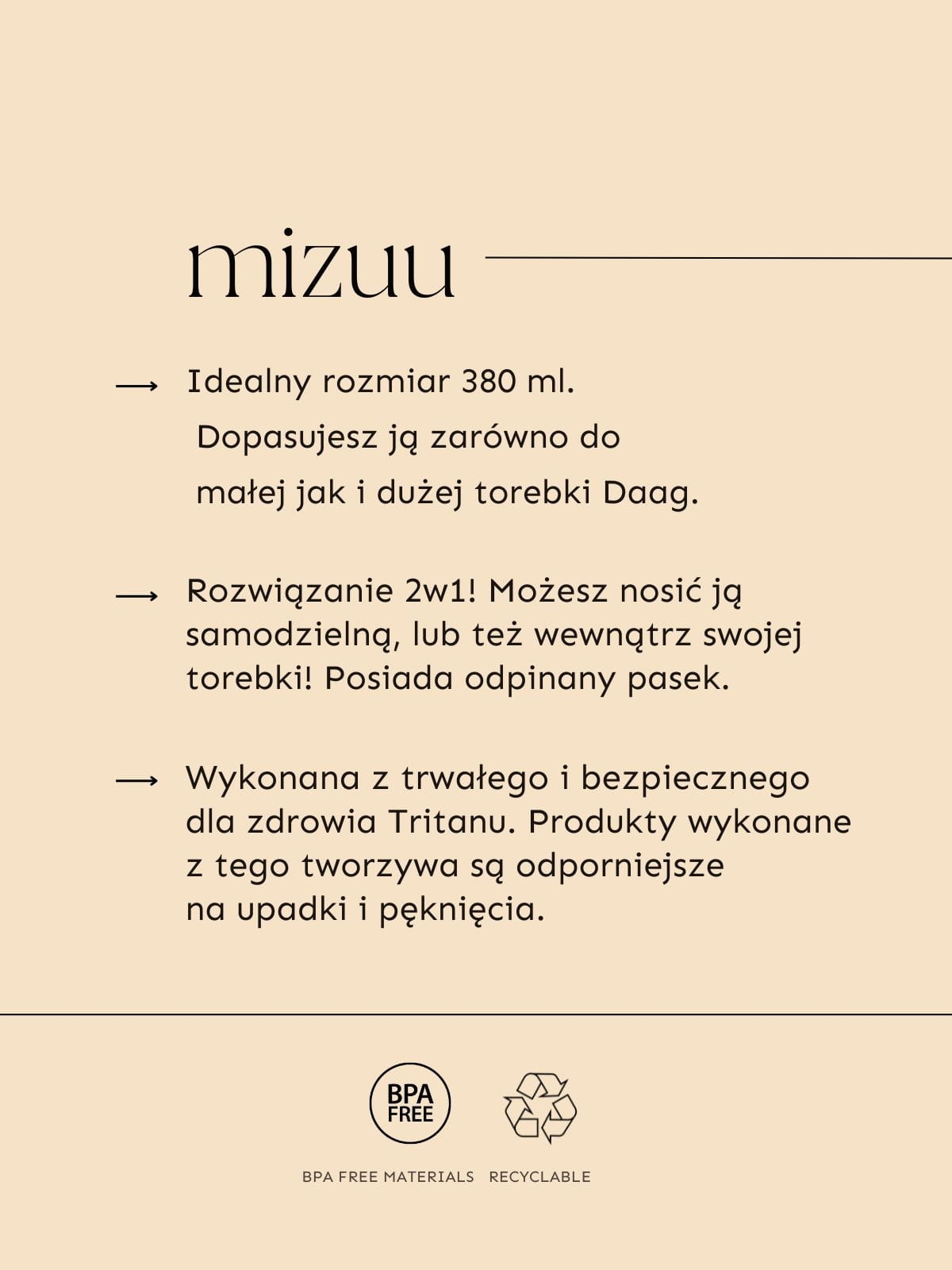 mizuu

⟶ Idealny rozmiar 380 ml. Dopasujesz ją zarówno do małej jak i dużej torebki Daag.

⟶ Rozwiązanie 2w1! Możesz nosić ją samodzielną, lub też wewnątrz swojej torebki! Posiada odpinany pasek.

⟶ Wykonana z trwałego i bezpiecznego dla zdrowia Tritanu. Produkty wykonane z tego tworzywa są odporniejsze na upadki i pęknięcia.

BPA FREE

BPA FREE MATERIALS RECYCLABLE